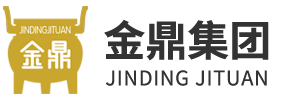 JINDINGJITUAN
金鼎

金鼎集团
JINDING JITUAN